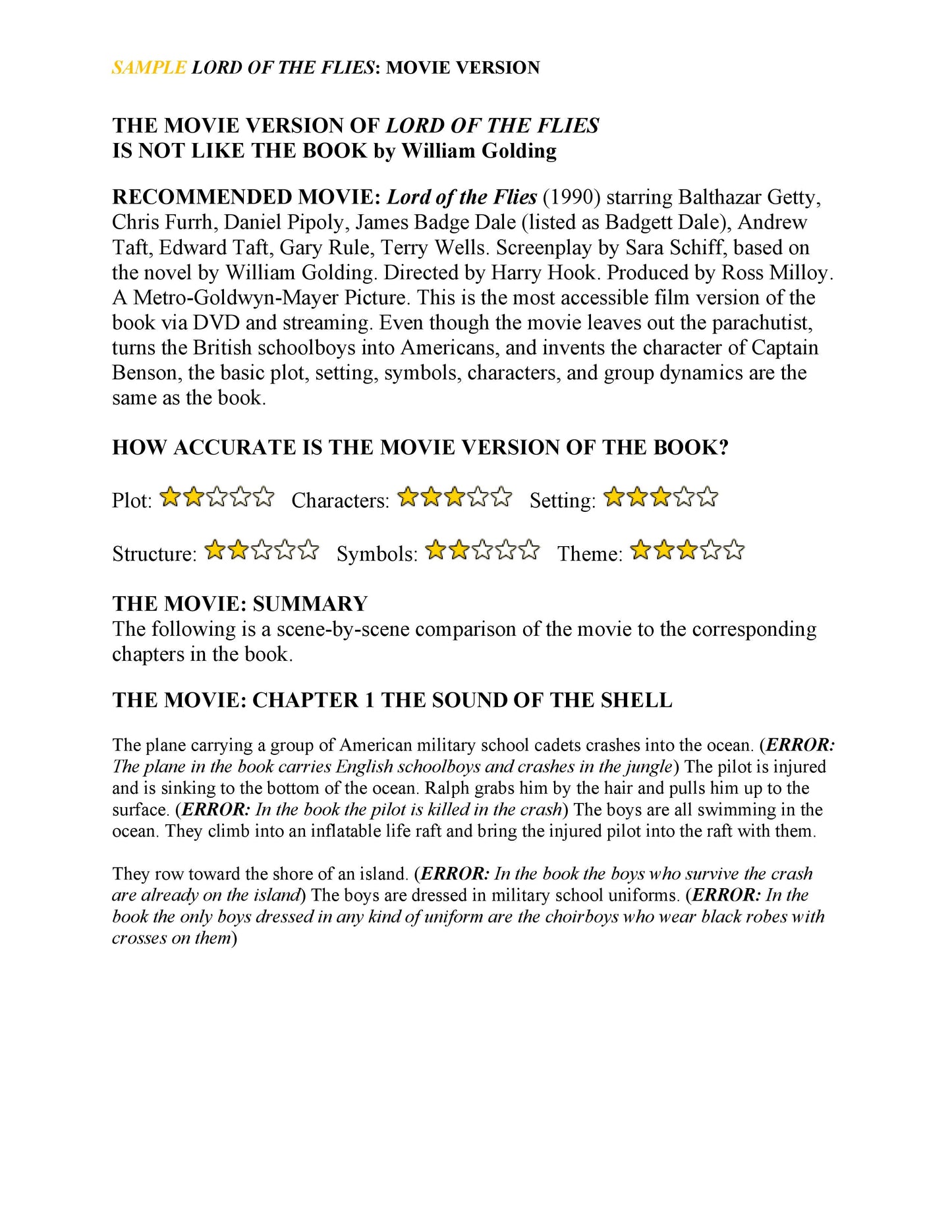 SAMPLE LORD OF THE FLIES: MOVIE VERSION

THE MOVIE VERSION OF LORD OF THE FLIES
IS NOT LIKE THE BOOK by William Golding

RECOMMENDED MOVIE: Lord of the Flies (1990) starring Balthazar Getty, Chris Furrh, Daniel Pipoly, James Badge Dale (listed as Badgett Dale), Andrew Taft, Edward Taft, Gary Rule, Terry Wells. Screenplay by Sara Schiff, based on the novel by William Golding. Directed by Harry Hook. Produced by Ross Milloy. A Metro-Goldwyn-Mayer Picture. This is the most accessible film version of the book via DVD and streaming. Even though the movie leaves out the parachutist, turns the British schoolboys into Americans, and invents the character of Captain Benson, the basic plot, setting, symbols, characters, and group dynamics are the same as the book.

HOW ACCURATE IS THE MOVIE VERSION OF THE BOOK?

Plot: Characters: Setting:

Structure: Symbols: Theme:

THE MOVIE: SUMMARY
The following is a scene-by-scene comparison of the movie to the corresponding chapters in the book.

THE MOVIE: CHAPTER 1 THE SOUND OF THE SHELL

The plane carrying a group of American military school cadets crashes into the ocean. (ERROR: The plane in the book carries English schoolboys and crashes in the jungle) The pilot is injured and is sinking to the bottom of the ocean. Ralph grabs him by the hair and pulls him up to the surface. (ERROR: In the book the pilot is killed in the crash) The boys are all swimming in the ocean. They climb into an inflatable life raft and bring the injured pilot into the raft with them.

They row toward the shore of an island. (ERROR: In the book the boys who survive the crash are already on the island) The boys are dressed in military school uniforms. (ERROR: In the book the only boys dressed in any kind of uniform are the choirboys who wear black robes with crosses on them)